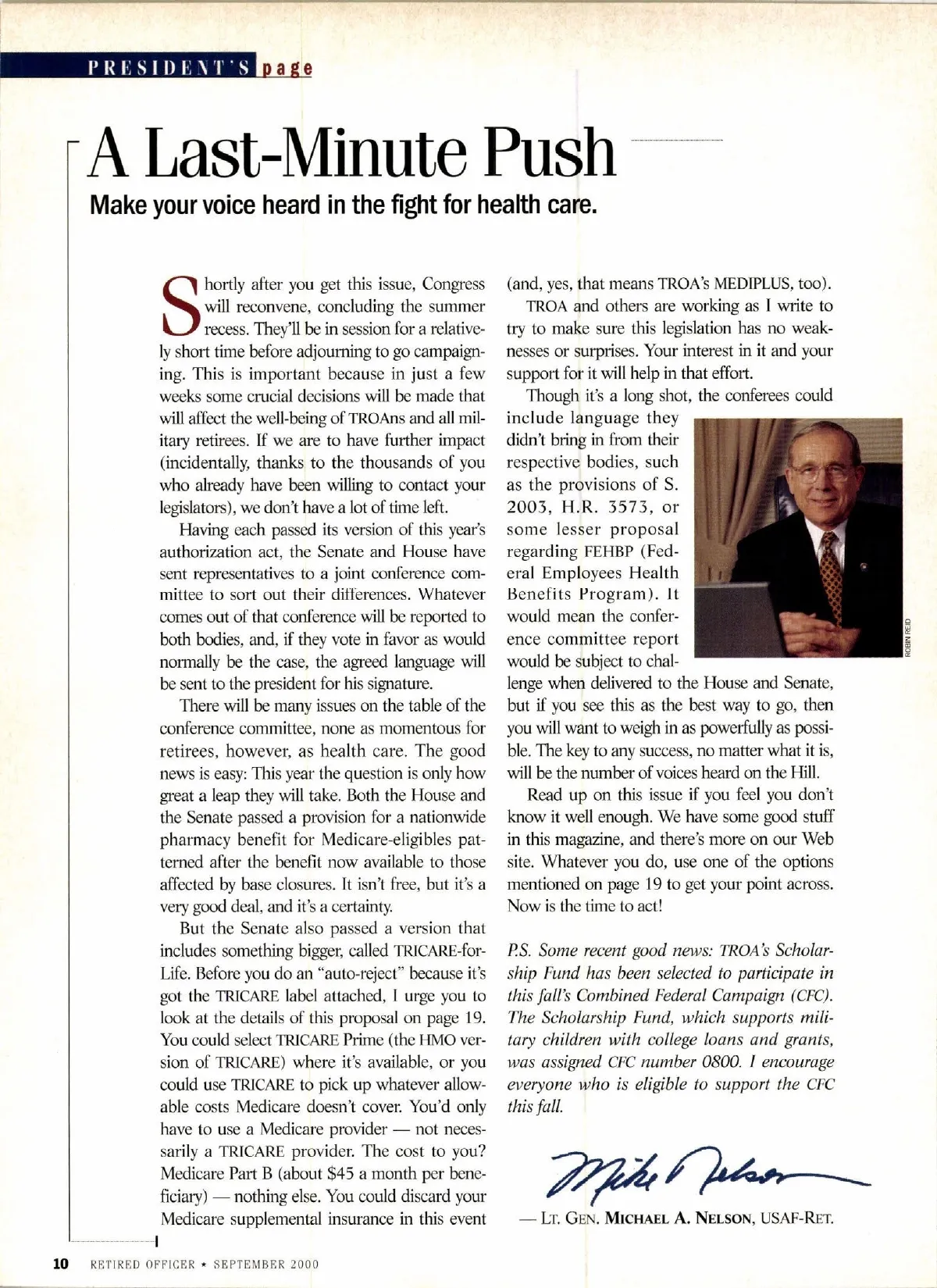 PRESIDENT'S page

A Last-Minute Push

Make your voice heard in the fight for health care.

Shortly after you get this issue, Congress will reconvene, concluding the summer recess. They'll be in session for a relatively short time before adjourning to go campaigning. This is important because in just a few weeks some crucial decisions will be made that will affect the well-being of TROAns and all military retirees. If we are to have further impact (incidentally, thanks to the thousands of you who already have been willing to contact your legislators), we don't have a lot of time left.

Having each passed its version of this year's authorization act, the Senate and House have sent representatives to a joint conference committee to sort out their differences. Whatever comes out of that conference will be reported to both bodies, and, if they vote in favor as would normally be the case, the agreed language will be sent to the president for his signature.

There will be many issues on the table of the conference committee, none as momentous for retirees, however, as health care. The good news is easy: This year the question is only how great a leap they will take. Both the House and the Senate passed a provision for a nationwide pharmacy benefit for Medicare-eligibles patterned after the benefit now available to those affected by base closures. It isn't free, but it's a very good deal, and it's a certainty.

But the Senate also passed a version that includes something bigger, called TRICARE-for-Life. Before you do an "auto-reject" because it's got the TRICARE label attached, I urge you to look at the details of this proposal on page 19. You could select TRICARE Prime (the HMO version of TRICARE) where it's available, or you could use TRICARE to pick up whatever allowable costs Medicare doesn't cover. You'd only have to use a Medicare provider — not necessarily a TRICARE provider. The cost to you? Medicare Part B (about $45 a month per beneficiary) — nothing else. You could discard your Medicare supplemental insurance in this event (and, yes, that means TROA's MEDIPLUS, too).

TROA and others are working as I write to try to make sure this legislation has no weaknesses or surprises. Your interest in it and your support for it will help in that effort.

Though it's a long shot, the conferees could include language they didn't bring in from their respective bodies, such as the provisions of S. 2003, H.R. 3573, or some lesser proposal regarding FEHBP (Federal Employees Health Benefits Program). It would mean the conference committee report would be subject to challenge when delivered to the House and Senate, but if you see this as the best way to go, then you will want to weigh in as powerfully as possible. The key to any success, no matter what it is, will be the number of voices heard on the Hill.

ROBIN REID

Read up on this issue if you feel you don't know it well enough. We have some good stuff in this magazine, and there's more on our Web site. Whatever you do, use one of the options mentioned on page 19 to get your point across. Now is the time to act!

P.S. Some recent good news: TROA's Scholarship Fund has been selected to participate in this fall's Combined Federal Campaign (CFC). The Scholarship Fund, which supports military children with college loans and grants, was assigned CFC number 0800. I encourage everyone who is eligible to support the CFC this fall.

Mike Nelson

— LT. GEN. MICHAEL A. NELSON, USAF-RET.

10 RETIRED OFFICER ★ SEPTEMBER 2000